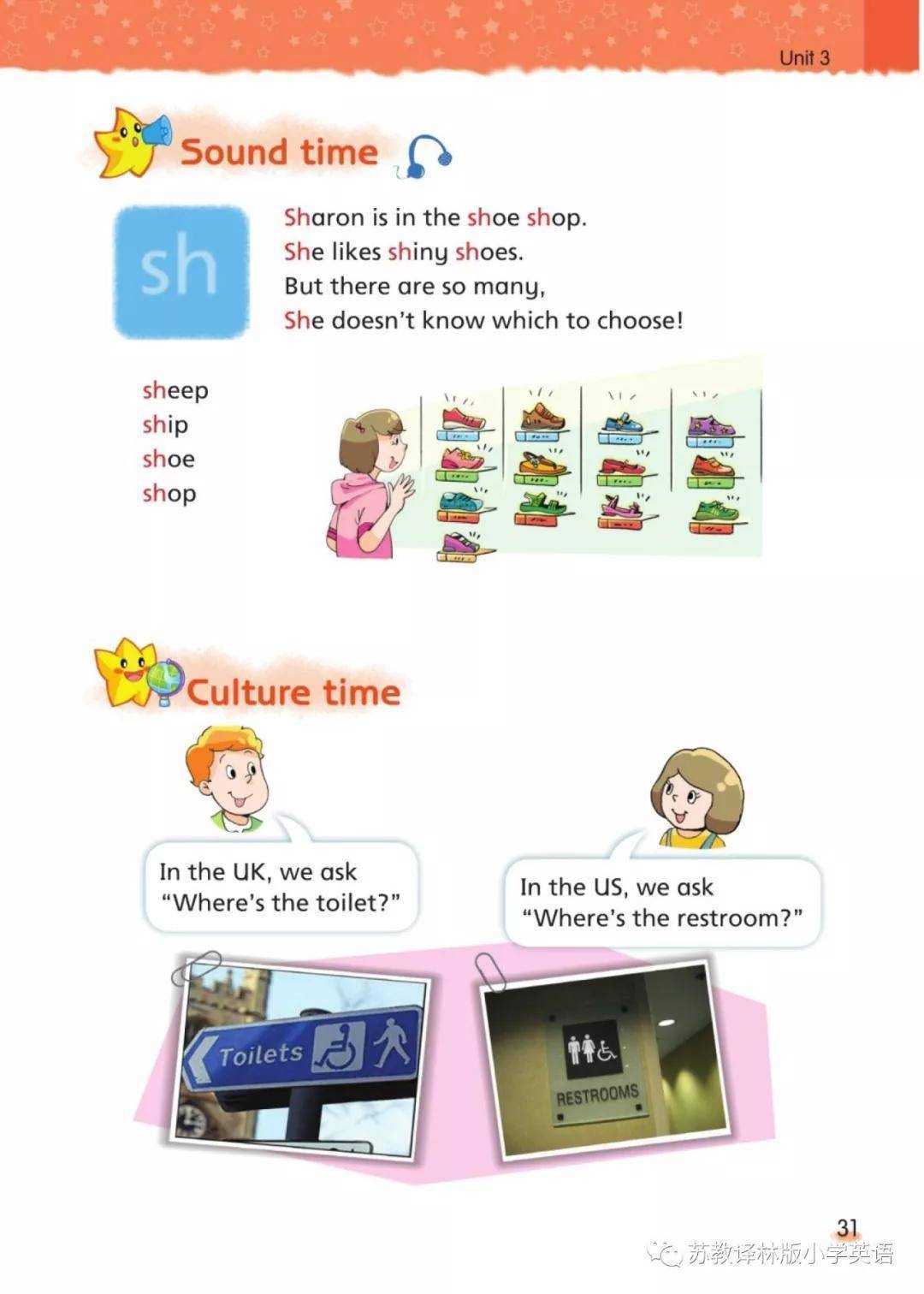 Unit 3

Sound time

sh

Sharon is in the shoe shop.
She likes shiny shoes.
But there are so many,
She doesn't know which to choose!

sheep
ship
shoe
shop

Culture time

In the UK, we ask "Where's the toilet?"

In the US, we ask "Where's the restroom?"

Toilets

RESTROOMS

31

苏教译林版小学英语